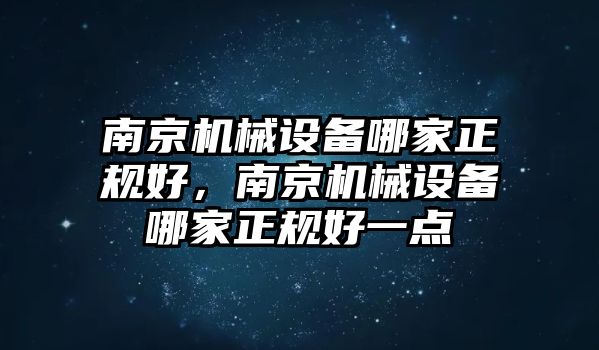 南京机械设备哪家正规好，南京机械设备哪家正规好一点